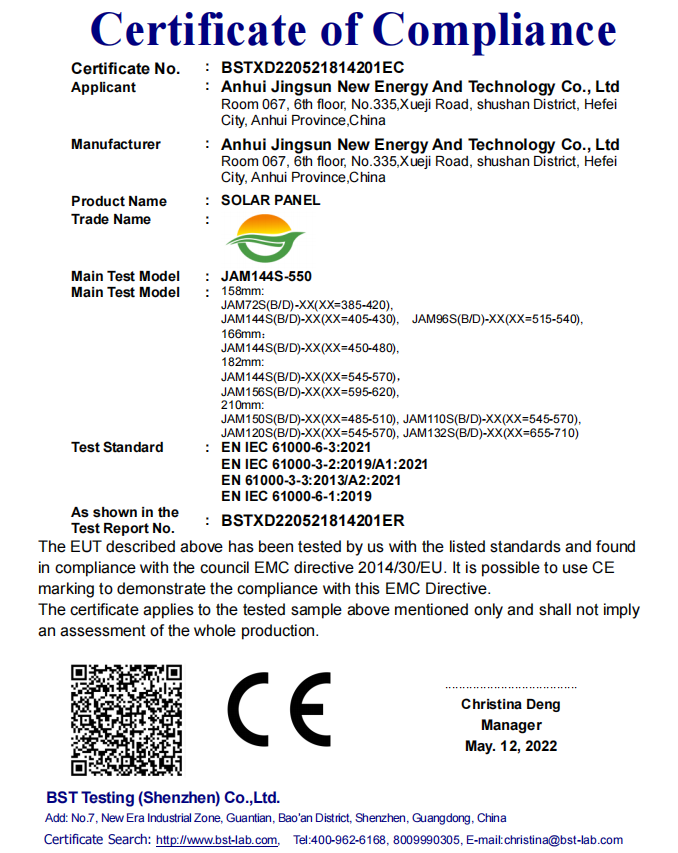 Certificate of Compliance

Certificate No. : BSTXD220521814201EC
Applicant : Anhui Jingsun New Energy And Technology Co., Ltd
Room 067, 6th floor, No.335,Xueji Road, shushan District, Hefei City, Anhui Province,China

Manufacturer : Anhui Jingsun New Energy And Technology Co., Ltd
Room 067, 6th floor, No.335,Xueji Road, shushan District, Hefei City, Anhui Province,China

Product Name : SOLAR PANEL
Trade Name :

Main Test Model : JAM144S-550
Main Test Model : 158mm:
JAM72S(B/D)-XX(XX=385-420),
JAM144S(B/D)-XX(XX=405-430), JAM96S(B/D)-XX(XX=515-540),
166mm:
JAM144S(B/D)-XX(XX=450-480),
182mm:
JAM144S(B/D)-XX(XX=545-570),
JAM156S(B/D)-XX(XX=595-620),
210mm:
JAM150S(B/D)-XX(XX=485-510), JAM110S(B/D)-XX(XX=545-570),
JAM120S(B/D)-XX(XX=545-570), JAM132S(B/D)-XX(XX=655-710)
Test Standard : EN IEC 61000-6-3:2021
EN IEC 61000-3-2:2019/A1:2021
EN 61000-3-3:2013/A2:2021
EN IEC 61000-6-1:2019
As shown in the Test Report No. : BSTXD220521814201ER

The EUT described above has been tested by us with the listed standards and found in compliance with the council EMC directive 2014/30/EU. It is possible to use CE marking to demonstrate the compliance with this EMC Directive.
The certificate applies to the tested sample above mentioned only and shall not imply an assessment of the whole production.

CE

Christina Deng
Manager
May. 12, 2022

BST Testing (Shenzhen) Co.,Ltd.
Add: No.7, New Era Industrial Zone, Guantian, Bao'an District, Shenzhen, Guangdong, China
Certificate Search: http://www.bst-lab.com, Tel:400-962-6168, 8009990305, E-mail:christina@bst-lab.com